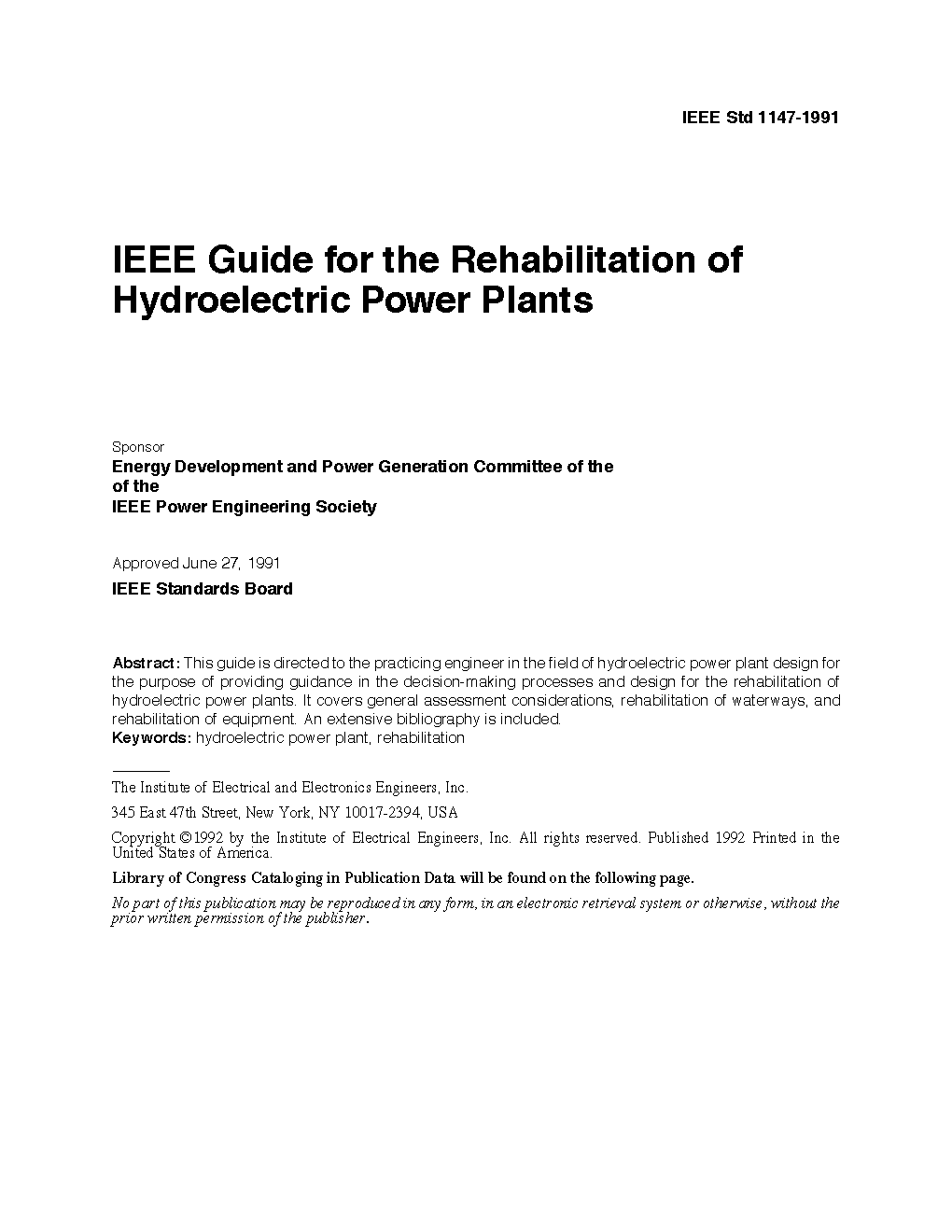 IEEE Std 1147-1991

IEEE Guide for the Rehabilitation of Hydroelectric Power Plants

Sponsor

Energy Development and Power Generation Committee of the of the
IEEE Power Engineering Society

Approved June 27, 1991

IEEE Standards Board

Abstract: This guide is directed to the practicing engineer in the field of hydroelectric power plant design for the purpose of providing guidance in the decision-making processes and design for the rehabilitation of hydroelectric power plants. It covers general assessment considerations, rehabilitation of waterways, and rehabilitation of equipment. An extensive bibliography is included.
Keywords: hydroelectric power plant, rehabilitation

The Institute of Electrical and Electronics Engineers, Inc.

345 East 47th Street, New York, NY 10017-2394, USA

Copyright © 1992 by the Institute of Electrical Engineers, Inc. All rights reserved. Published 1992 Printed in the United States of America.

Library of Congress Cataloging in Publication Data will be found on the following page.

No part of this publication may be reproduced in any form, in an electronic retrieval system or otherwise, without the prior written permission of the publisher.